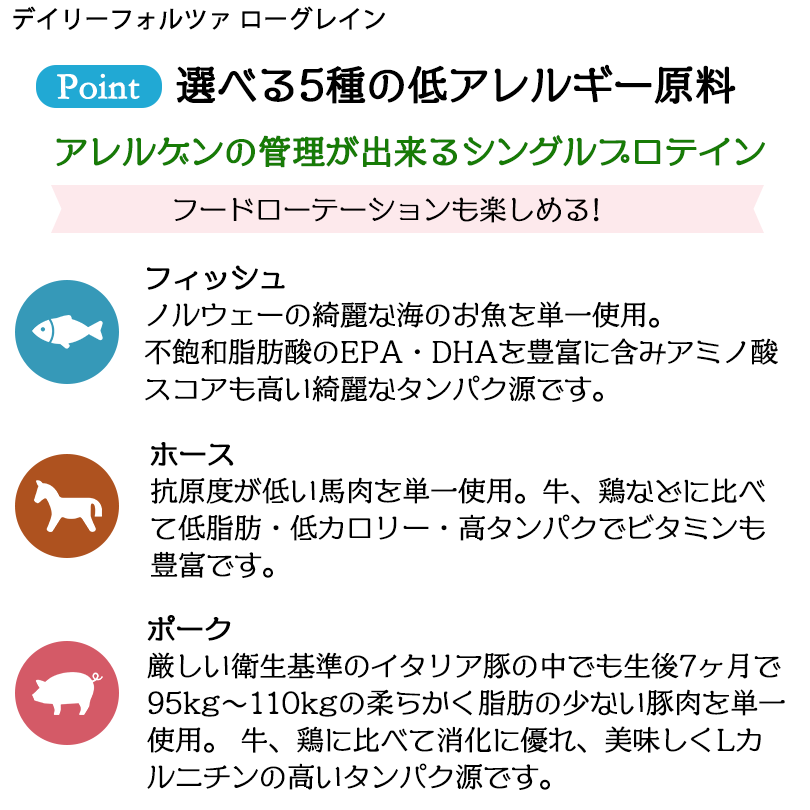 デイリーフォルツァ ローグレイン

Point 選べる5種の低アレルギー原料

アレルゲンの管理が出来るシングルプロテイン

フードローテーションも楽しめる!

フィッシュ
ノルウェーの綺麗な海のお魚を単一使用。不飽和脂肪酸のEPA・DHAを豊富に含みアミノ酸スコアも高い綺麗なタンパク源です。

ホース
抗原度が低い馬肉を単一使用。牛、鶏などに比べて低脂肪・低カロリー・高タンパクでビタミンも豊富です。

ポーク
厳しい衛生基準のイタリア豚の中でも生後7ヶ月で95kg～110kgの柔らかく脂肪の少ない豚肉を単一使用。 牛、鶏に比べて消化に優れ、美味しくLカルニチンの高いタンパク源です。